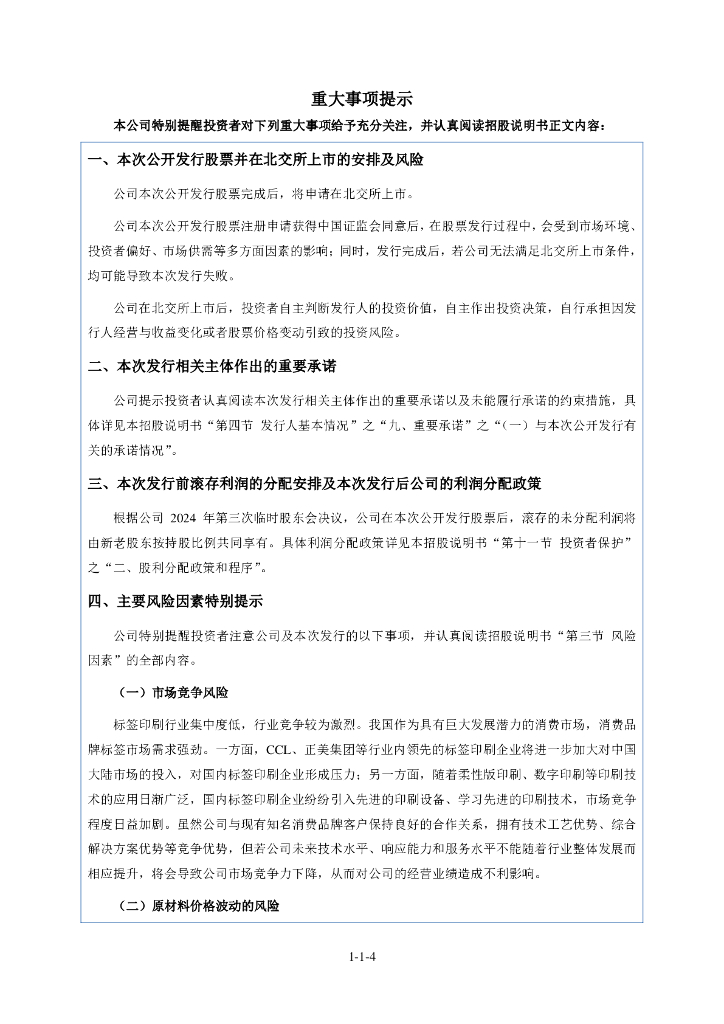 重大事项提示

本公司特别提醒投资者对下列重大事项给予充分关注，并认真阅读招股说明书正文内容：

一、本次公开发行股票并在北交所上市的安排及风险

公司本次公开发行股票完成后，将申请在北交所上市。

公司本次公开发行股票注册申请获得中国证监会同意后，在股票发行过程中，会受到市场环境、投资者偏好、市场供需等多方面因素的影响；同时，发行完成后，若公司无法满足北交所上市条件，均可能导致本次发行失败。

公司在北交所上市后，投资者自主判断发行人的投资价值，自主作出投资决策，自行承担因发行人经营与收益变化或者股票价格变动引致的投资风险。

二、本次发行相关主体作出的重要承诺

公司提示投资者认真阅读本次发行相关主体作出的重要承诺以及未能履行承诺的约束措施，具体详见本招股说明书“第四节 发行人基本情况”之“九、重要承诺”之“（一）与本次公开发行有关的承诺情况”。

三、本次发行前滚存利润的分配安排及本次发行后公司的利润分配政策

根据公司 2024 年第三次临时股东会决议，公司在本次公开发行股票后，滚存的未分配利润将由新老股东按持股比例共同享有。具体利润分配政策详见本招股说明书“第十一节 投资者保护”之“二、股利分配政策和程序”。

四、主要风险因素特别提示

公司特别提醒投资者注意公司及本次发行的以下事项，并认真阅读招股说明书“第三节 风险因素”的全部内容。

（一）市场竞争风险

标签印刷行业集中度低，行业竞争较为激烈。我国作为具有巨大发展潜力的消费市场，消费品牌标签市场需求强劲。一方面，CCL、正美集团等行业内领先的标签印刷企业将进一步加大对中国大陆市场的投入，对国内标签印刷企业形成压力；另一方面，随着柔性版印刷、数字印刷等印刷技术的应用日渐广泛，国内标签印刷企业纷纷引入先进的印刷设备、学习先进的印刷技术，市场竞争程度日益加剧。虽然公司与现有知名消费品牌客户保持良好的合作关系，拥有技术工艺优势、综合解决方案优势等竞争优势，但若公司未来技术水平、响应能力和服务水平不能随着行业整体发展而相应提升，将会导致公司市场竞争力下降，从而对公司的经营业绩造成不利影响。

（二）原材料价格波动的风险

1-1-4